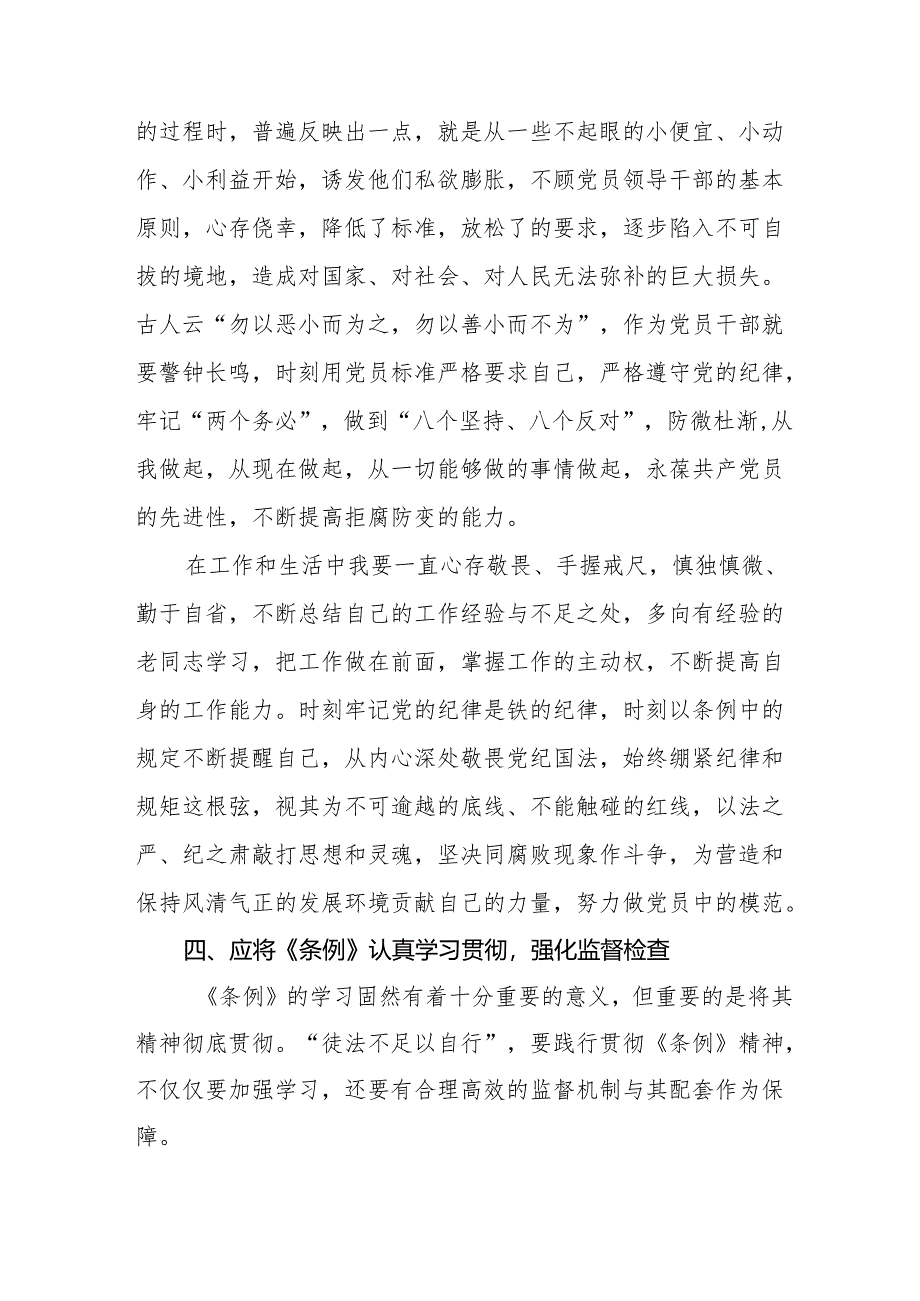 的过程时，普遍反映出一点，就是从一些不起眼的小便宜、小动作、小利益开始，诱发他们私欲膨胀，不顾党员领导干部的基本原则，心存侥幸，降低了标准，放松了的要求，逐步陷入不可自拔的境地，造成对国家、对社会、对人民无法弥补的巨大损失。古人云“勿以恶小而为之，勿以善小而不为”，作为党员干部就要警钟长鸣，时刻用党员标准严格要求自己，严格遵守党的纪律，牢记“两个务必”，做到“八个坚持、八个反对”，防微杜渐,从我做起，从现在做起，从一切能够做的事情做起，永葆共产党员的先进性，不断提高拒腐防变的能力。

在工作和生活中我要一直心存敬畏、手握戒尺，慎独慎微、勤于自省，不断总结自己的工作经验与不足之处，多向有经验的老同志学习，把工作做在前面，掌握工作的主动权，不断提高自身的工作能力。时刻牢记党的纪律是铁的纪律，时刻以条例中的规定不断提醒自己，从内心深处敬畏党纪国法，始终绷紧纪律和规矩这根弦，视其为不可逾越的底线、不能触碰的红线，以法之严、纪之肃敲打思想和灵魂，坚决同腐败现象作斗争，为营造和保持风清气正的发展环境贡献自己的力量，努力做党员中的模范。

四、应将《条例》认真学习贯彻，强化监督检查

《条例》的学习固然有着十分重要的意义，但重要的是将其精神彻底贯彻。“徒法不足以自行”，要践行贯彻《条例》精神，不仅仅要加强学习，还要有合理高效的监督机制与其配套作为保障。